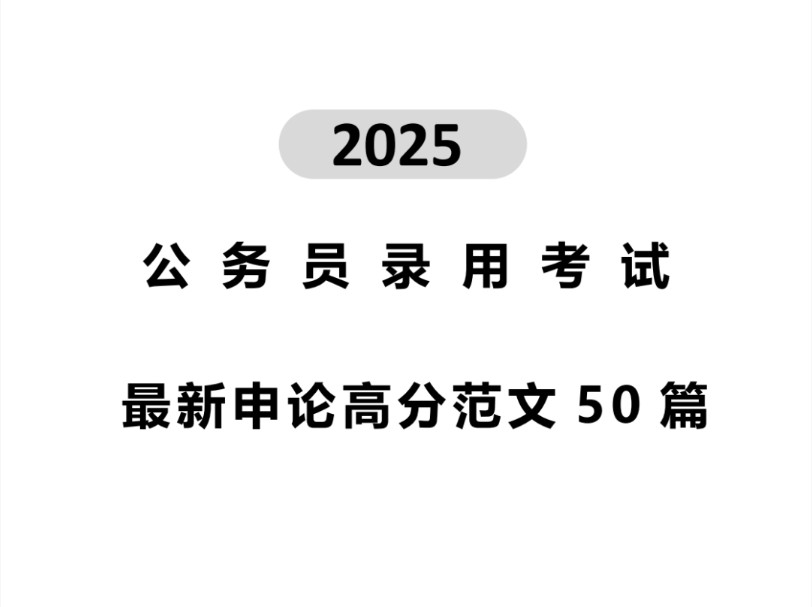 2025

公务员录用考试

最新申论高分范文 50 篇